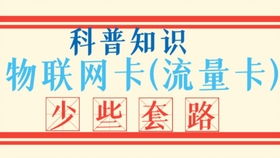 科普知识

物联网卡(流量卡)

少些套路